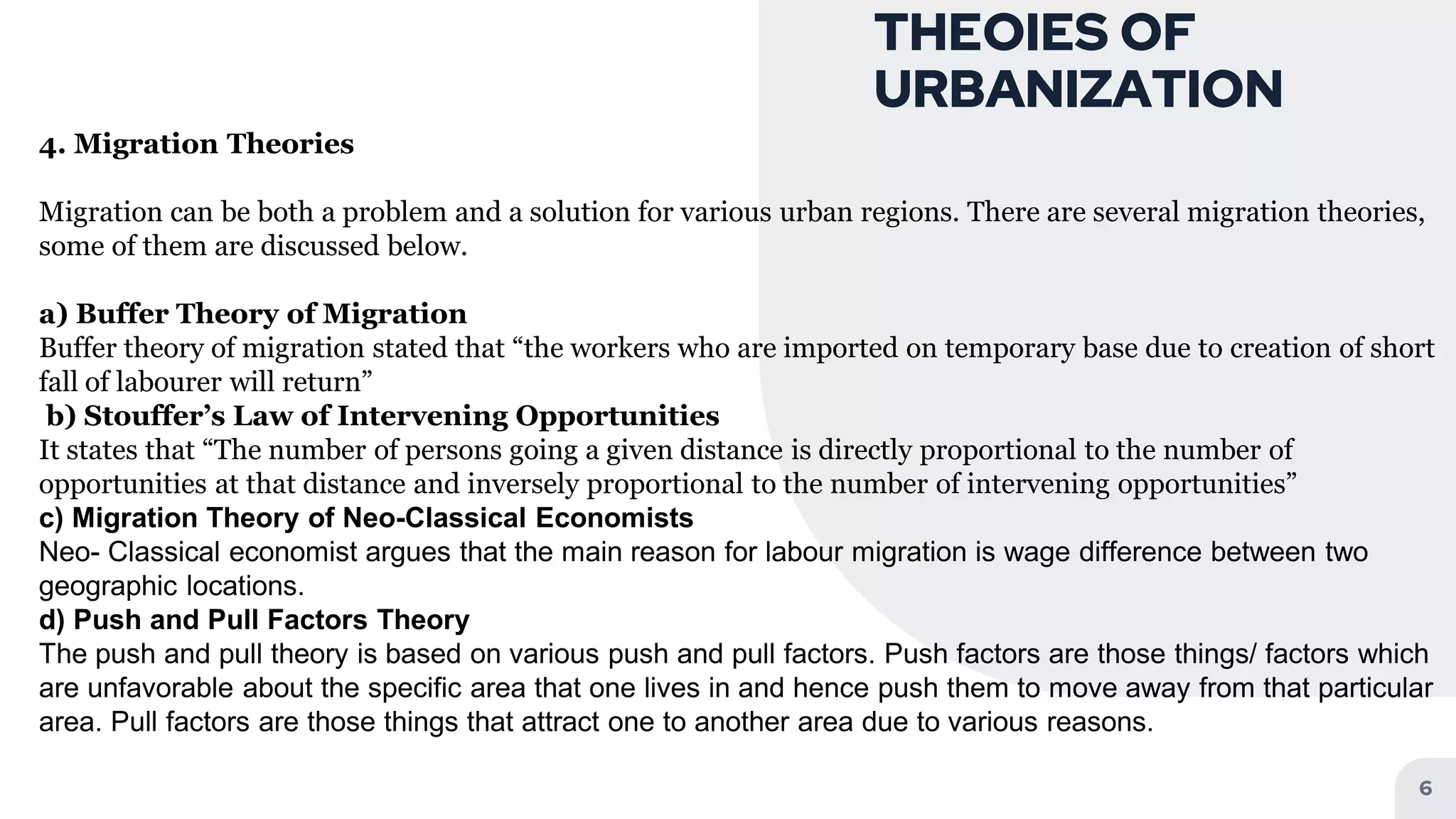 THEOIES OF URBANIZATION

4. Migration Theories

Migration can be both a problem and a solution for various urban regions. There are several migration theories, some of them are discussed below.

a) Buffer Theory of Migration
Buffer theory of migration stated that “the workers who are imported on temporary base due to creation of short fall of labourer will return”
b) Stouffer’s Law of Intervening Opportunities
It states that “The number of persons going a given distance is directly proportional to the number of opportunities at that distance and inversely proportional to the number of intervening opportunities”
c) Migration Theory of Neo-Classical Economists
Neo- Classical economist argues that the main reason for labour migration is wage difference between two geographic locations.
d) Push and Pull Factors Theory
The push and pull theory is based on various push and pull factors. Push factors are those things/ factors which are unfavorable about the specific area that one lives in and hence push them to move away from that particular area. Pull factors are those things that attract one to another area due to various reasons.

6